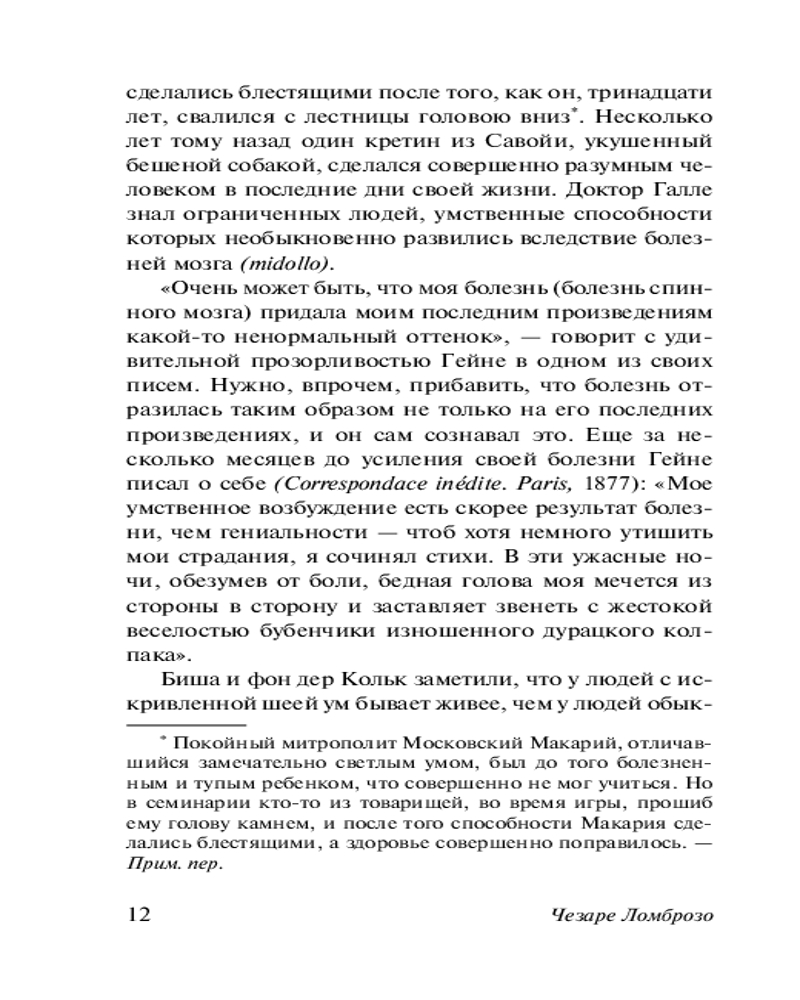 сделались блестящими после того, как он, тринадцати лет, свалился с лестницы головою вниз*. Несколько лет тому назад один кретин из Савойи, укушенный бешеной собакой, сделался совершенно разумным человеком в последние дни своей жизни. Доктор Галле знал ограниченных людей, умственные способности которых необыкновенно развились вследствие болезней мозга (midollo).

«Очень может быть, что моя болезнь (болезнь спинного мозга) придала моим последним произведениям какой-то ненормальный оттенок», — говорит с удивительной прозорливостью Гейне в одном из своих писем. Нужно, впрочем, прибавить, что болезнь отразилась таким образом не только на его последних произведениях, и он сам сознавал это. Еще за несколько месяцев до усиления своей болезни Гейне писал о себе (Correspondace inédite. Paris, 1877): «Мое умственное возбуждение есть скорее результат болезни, чем гениальности — чтоб хотя немного утишить мои страдания, я сочинял стихи. В эти ужасные ночи, обезумев от боли, бедная голова моя мечется из стороны в сторону и заставляет звенеть с жестокой веселостью бубенчики изношенного дурацкого колпака».

Биша и фон дер Кольк заметили, что у людей с искривленной шеей ум бывает живее, чем у людей обык-

* Покойный митрополит Московский Макарий, отличавшийся замечательно светлым умом, был до того болезненным и тупым ребенком, что совершенно не мог учиться. Но в семинарии кто-то из товарищей, во время игры, прошиб ему голову камнем, и после того способности Макария сделались блестящими, а здоровье совершенно поправилось. — Прим. пер.

12 Чезаре Ломброзо